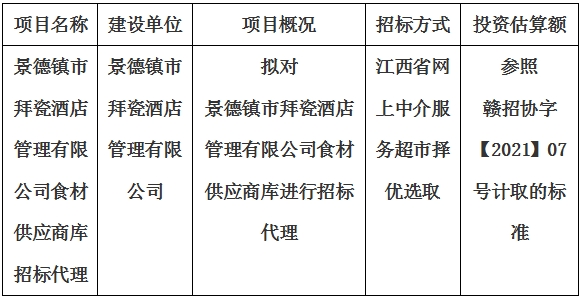 | 项目名称 | 建设单位 | 项目概况 | 招标方式 | 投资估算额 |
|---|---|---|---|---|
| 景德镇市拜瓷酒店管理有限公司食材供应商库招标代理 | 景德镇市拜瓷酒店管理有限公司 | 拟对景德镇市拜瓷酒店管理有限公司食材供应商库进行招标代理 | 江西省网上中介服务超市择优选取 | 参照赣招协字【2021】07号计取的标准 |